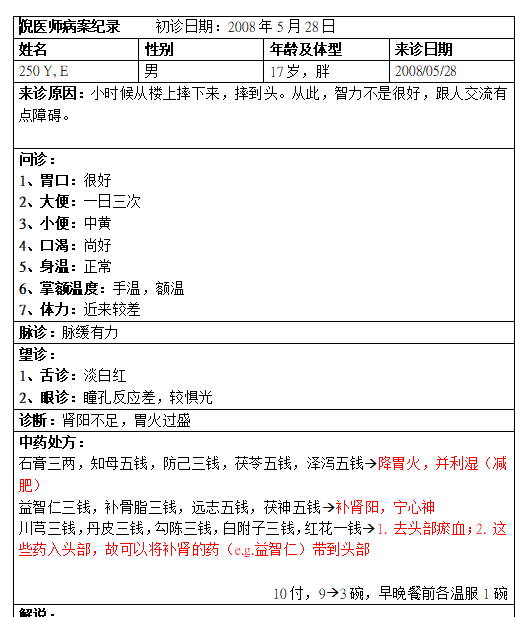 倪医师病案纪录　　初诊日期：2008 年 5 月 28 日

| 姓名 | 性别 | 年龄及体型 | 来诊日期 |
|---|---|---|---|
| 250 Y, E | 男 | 17 岁，胖 | 2008/05/28 |

来诊原因：小时候从楼上摔下来，摔到头。从此，智力不是很好，跟人交流有点障碍。

问诊：
1、胃口：很好
2、大便：一日三次
3、小便：中黄
4、口渴：尚好
5、身温：正常
6、掌额温度：手温，额温
7、体力：近来较差

脉诊：脉缓有力

望诊：
1、舌诊：淡白红
2、眼诊：瞳孔反应差，较惧光

诊断：肾阳不足，胃火过盛

中药处方：
石膏三两，知母五钱，防己三钱，茯苓五钱，泽泻五钱→降胃火，并利湿（减肥）
益智仁三钱，补骨脂三钱，远志五钱，茯神五钱→补肾阳，宁心神
川芎三钱，丹皮三钱，勾陈三钱，白附子三钱，红花一钱→1. 去头部瘀血；2. 这些药入头部，故可以将补肾的药（e.g.益智仁）带到头部

10 付，9→3 碗，早晚餐前各温服 1 碗

解说：